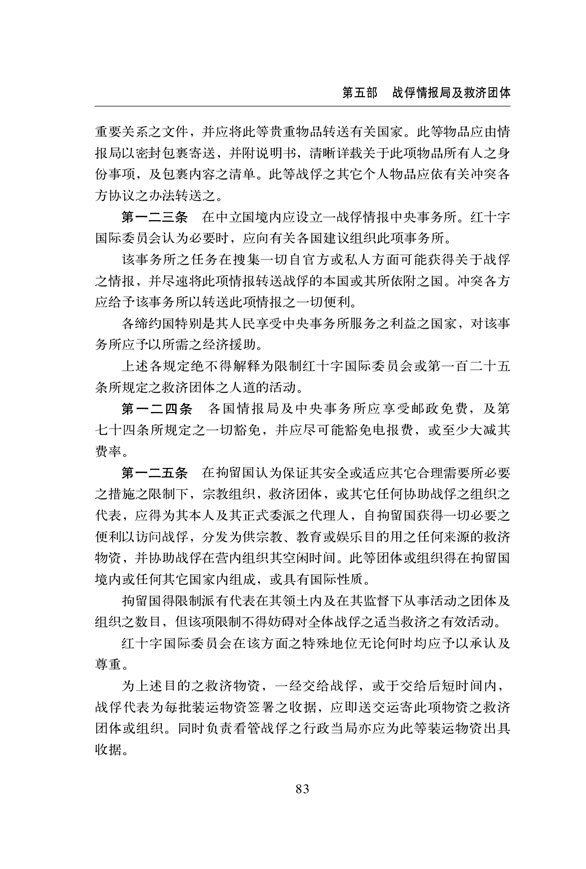 第五部　战俘情报局及救济团体

重要关系之文件，并应将此等贵重物品转送有关国家。此等物品应由情报局以密封包裹寄送，并附说明书，清晰详载关于此项物品所有人之身份事项，及包裹内容之清单。此等战俘之其它个人物品应依有关冲突各方协议之办法转送之。

第一二三条　在中立国境内应设立一战俘情报中央事务所。红十字国际委员会认为必要时，应向有关各国建议组织此项事务所。

该事务所之任务在搜集一切自官方或私人方面可能获得关于战俘之情报，并尽速将此项情报转送战俘的本国或其所依附之国。冲突各方应给予该事务所以转送此项情报之一切便利。

各缔约国特别是其人民享受中央事务所服务之利益之国家，对该事务所应予以所需之经济援助。

上述各规定绝不得解释为限制红十字国际委员会或第一百二十五条所规定之救济团体之人道的活动。

第一二四条　各国情报局及中央事务所应享受邮政免费，及第七十四条所规定之一切豁免，并应尽可能豁免电报费，或至少大减其费率。

第一二五条　在拘留国认为保证其安全或适应其它合理需要所必要之措施之限制下，宗教组织，救济团体，或其它任何协助战俘之组织之代表，应得为其本人及其正式委派之代理人，自拘留国获得一切必要之便利以访问战俘，分发为供宗教、教育或娱乐目的用之任何来源的救济物资，并协助战俘在营内组织其空闲时间。此等团体或组织得在拘留国境内或任何其它国家内组成，或具有国际性质。

拘留国得限制派有代表在其领土内及在其监督下从事活动之团体及组织之数目，但该项限制不得妨碍对全体战俘之适当救济之有效活动。

红十字国际委员会在该方面之特殊地位无论何时均应予以承认及尊重。

为上述目的之救济物资，一经交给战俘，或于交给后短时间内，战俘代表为每批装运物资签署之收据，应即送交运寄此项物资之救济团体或组织。同时负责看管战俘之行政当局亦应为此等装运物资出具收据。

83